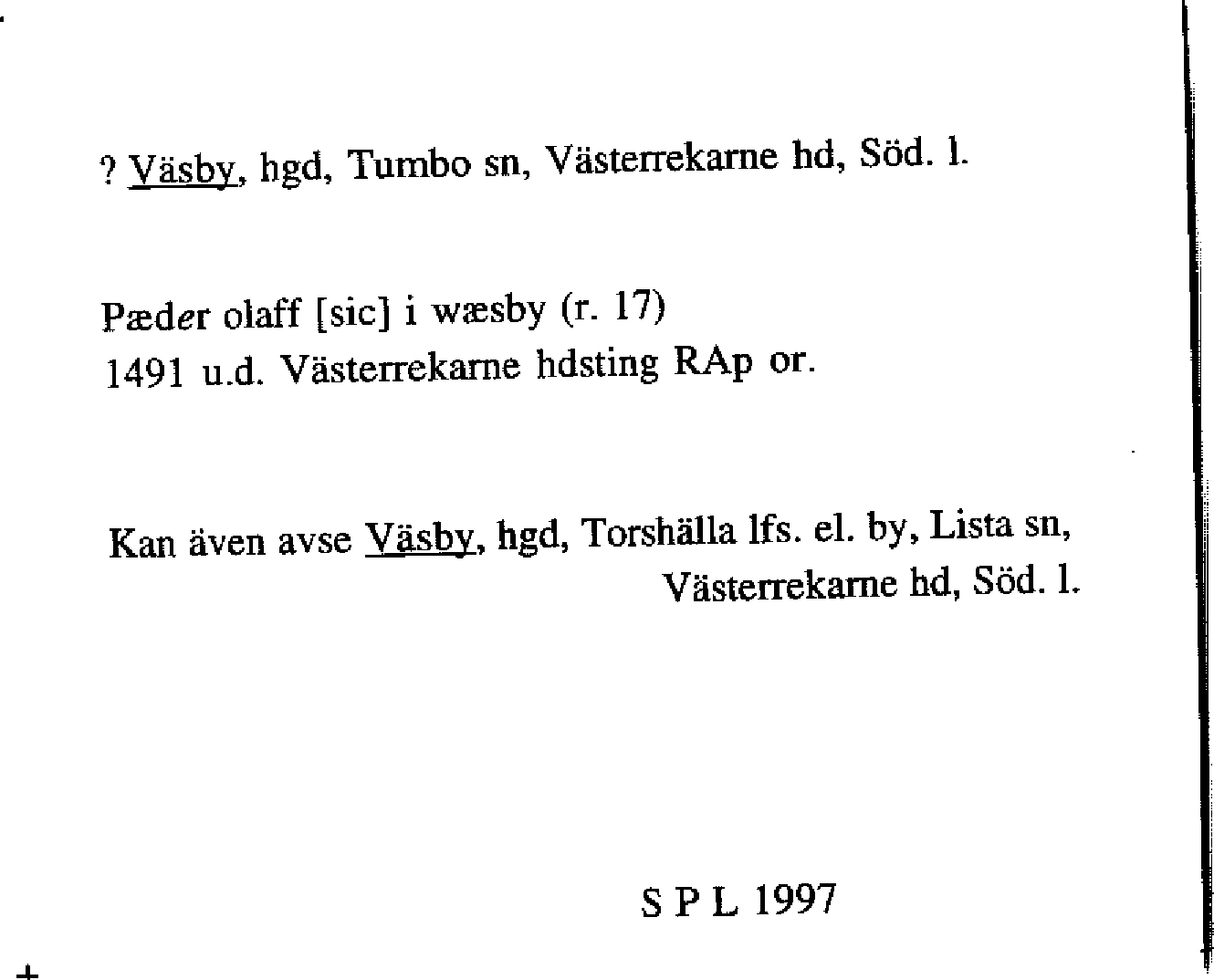 ? Väsby, hgd, Tumbo sn, Västerrekarne hd, Söd. l.

Pæder olaff [sic] i wæsby (r. 17)
1491 u.d. Västerrekarne hdsting RAp or.

Kan även avse Väsby, hgd, Torshälla lfs. el. by, Lista sn, Västerrekarne hd, Söd. l.

S P L 1997